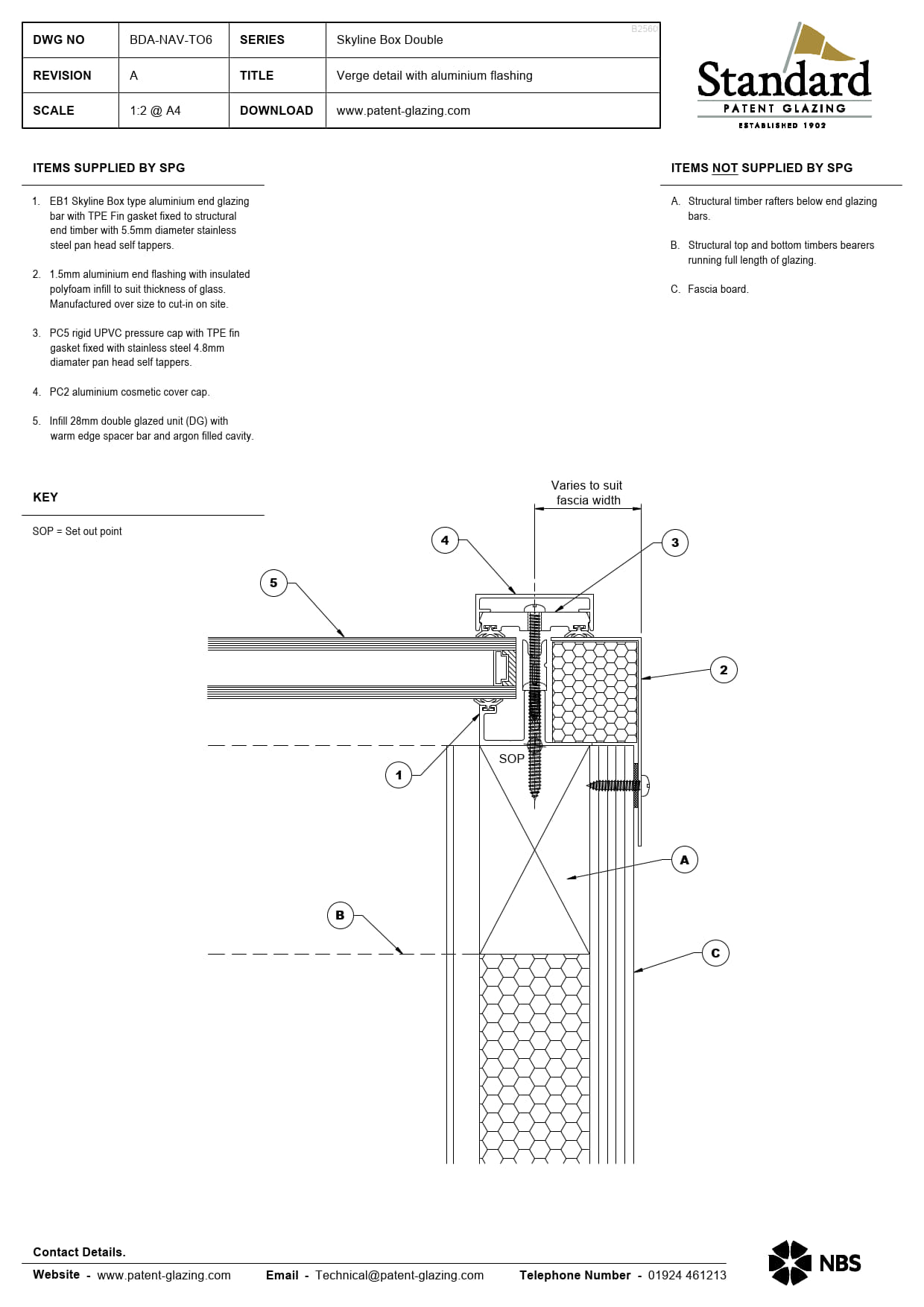 | DWG NO | BDA-NAV-TO6 | SERIES | Skyline Box Double |
|---|---|---|---|
| REVISION | A | TITLE | Verge detail with aluminium flashing |
| SCALE | 1:2 @ A4 | DOWNLOAD | www.patent-glazing.com |

B2560

Standard
PATENT GLAZING
ESTABLISHED 1902

ITEMS SUPPLIED BY SPG

1. EB1 Skyline Box type aluminium end glazing bar with TPE Fin gasket fixed to structural end timber with 5.5mm diameter stainless steel pan head self tappers.

2. 1.5mm aluminium end flashing with insulated polyfoam infill to suit thickness of glass. Manufactured over size to cut-in on site.

3. PC5 rigid UPVC pressure cap with TPE fin gasket fixed with stainless steel 4.8mm diamater pan head self tappers.

4. PC2 aluminium cosmetic cover cap.

5. Infill 28mm double glazed unit (DG) with warm edge spacer bar and argon filled cavity.

ITEMS NOT SUPPLIED BY SPG

A. Structural timber rafters below end glazing bars.

B. Structural top and bottom timbers bearers running full length of glazing.

C. Fascia board.

KEY

SOP = Set out point

Varies to suit fascia width

4
3
5
2
SOP
1
A
B
C

Contact Details.

Website - www.patent-glazing.com Email - Technical@patent-glazing.com Telephone Number - 01924 461213

NBS